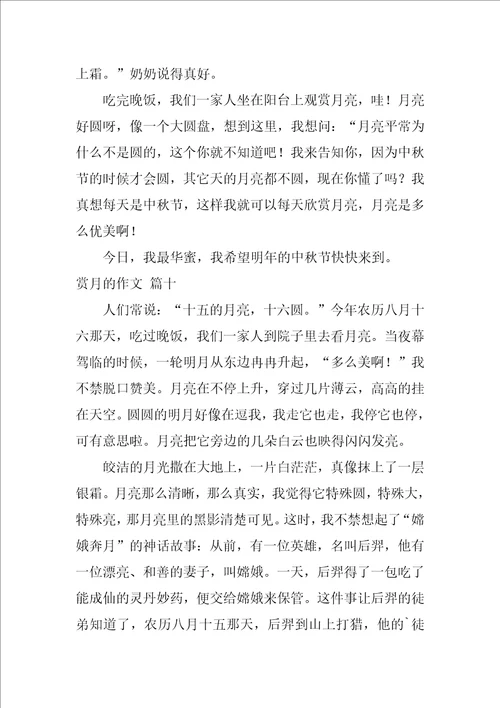 上霜。”奶奶说得真好。

吃完晚饭，我们一家人坐在阳台上观赏月亮，哇！月亮好圆呀，像一个大圆盘，想到这里，我想问：“月亮平常为什么不是圆的，这个你就不知道吧！我来告知你，因为中秋节的时候才会圆，其它天的月亮都不圆，现在你懂了吗？我真想每天是中秋节，这样我就可以每天欣赏月亮，月亮是多么优美啊！

今日，我最华蜜，我希望明年的中秋节快快来到。

赏月的作文 篇十

人们常说：“十五的月亮，十六圆。”今年农历八月十六那天，吃过晚饭，我们一家人到院子里去看月亮。当夜幕驾临的时候，一轮明月从东边冉冉升起，“多么美啊！”我不禁脱口赞美。月亮在不停上升，穿过几片薄云，高高的挂在天空。圆圆的明月好像在逗我，我走它也走，我停它也停，可有意思啦。月亮把它旁边的几朵白云也映得闪闪发亮。

皎洁的月光撒在大地上，一片白茫茫，真像抹上了一层银霜。月亮那么清晰，那么真实，我觉得它特殊圆，特殊大，特殊亮，那月亮里的黑影清楚可见。这时，我不禁想起了“嫦娥奔月”的神话故事：从前，有一位英雄，名叫后羿，他有一位漂亮、和善的妻子，叫嫦娥。一天，后羿得了一包吃了能成仙的灵丹妙药，便交给嫦娥来保管。这件事让后羿的徒弟知道了，农历八月十五那天，后羿到山上打猎，他的`徒